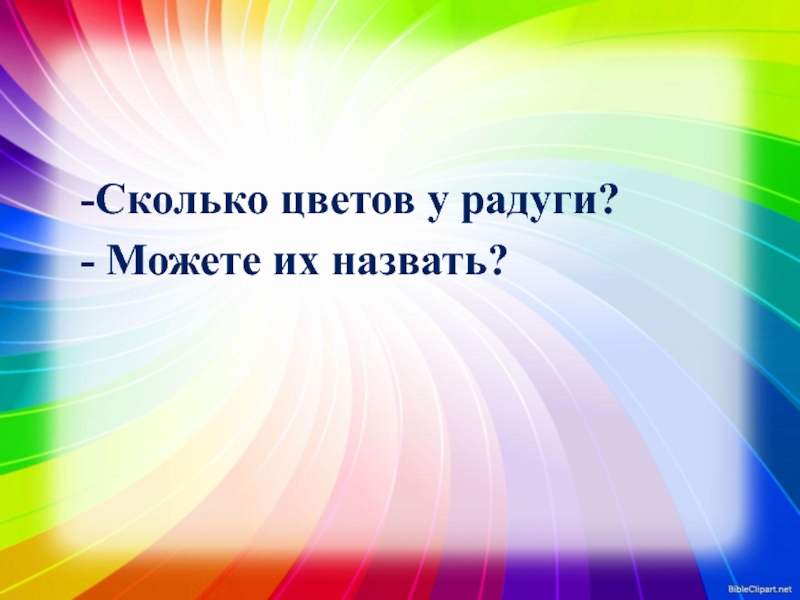 -Сколько цветов у радуги?
- Можете их назвать?

BibleClipart.net